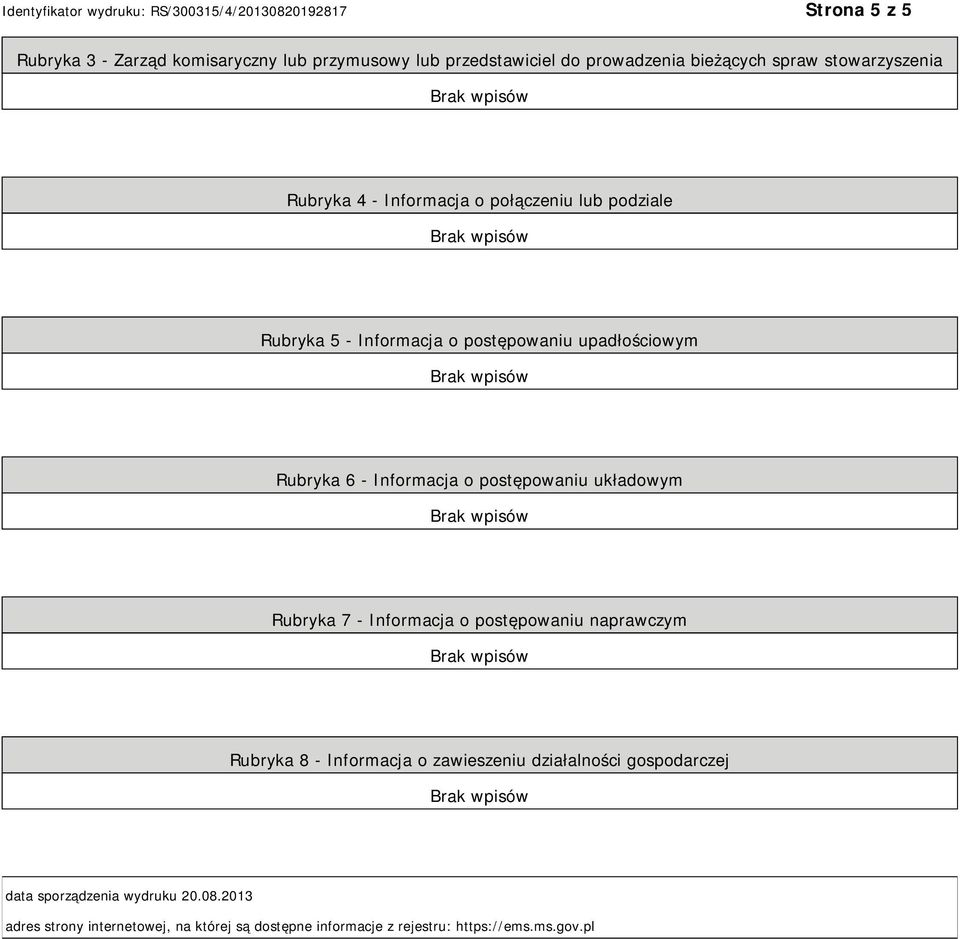 Identyfikator wydruku: RS/300315/4/20130820192817

Strona 5 z 5

Rubryka 3 - Zarząd komisaryczny lub przymusowy lub przedstawiciel do prowadzenia bieżących spraw stowarzyszenia

Brak wpisów

Rubryka 4 - Informacja o połączeniu lub podziale

Brak wpisów

Rubryka 5 - Informacja o postępowaniu upadłościowym

Brak wpisów

Rubryka 6 - Informacja o postępowaniu układowym

Brak wpisów

Rubryka 7 - Informacja o postępowaniu naprawczym

Brak wpisów

Rubryka 8 - Informacja o zawieszeniu działalności gospodarczej

Brak wpisów

data sporządzenia wydruku 20.08.2013

adres strony internetowej, na której są dostępne informacje z rejestru: https://ems.ms.gov.pl